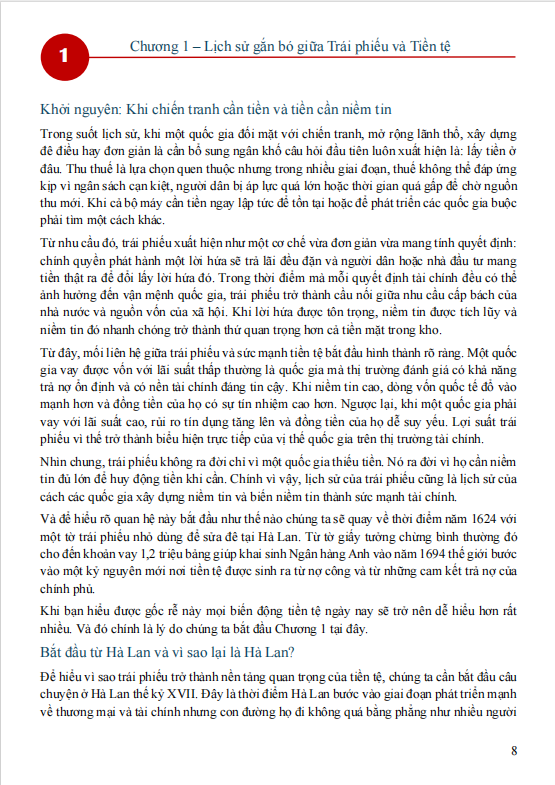 1

Chương 1 – Lịch sử gắn bó giữa Trái phiếu và Tiền tệ

Khởi nguyên: Khi chiến tranh cần tiền và tiền cần niềm tin

Trong suốt lịch sử, khi một quốc gia đối mặt với chiến tranh, mở rộng lãnh thổ, xây dựng đê điều hay đơn giản là cần bổ sung ngân khố câu hỏi đầu tiên luôn xuất hiện là: lấy tiền ở đâu. Thu thuế là lựa chọn quen thuộc nhưng trong nhiều giai đoạn, thuế không thể đáp ứng kịp vì ngân sách cạn kiệt, người dân bị áp lực quá lớn hoặc thời gian quá gấp để chờ nguồn thu mới. Khi cả bộ máy cần tiền ngay lập tức để tồn tại hoặc để phát triển các quốc gia buộc phải tìm một cách khác.

Từ nhu cầu đó, trái phiếu xuất hiện như một cơ chế vừa đơn giản vừa mang tính quyết định: chính quyền phát hành một lời hứa sẽ trả lãi đều đặn và người dân hoặc nhà đầu tư mang tiền thật ra để đổi lấy lời hứa đó. Trong thời điểm mà mỗi quyết định tài chính đều có thể ảnh hưởng đến vận mệnh quốc gia, trái phiếu trở thành cầu nối giữa nhu cầu cấp bách của nhà nước và nguồn vốn của xã hội. Khi lời hứa được tôn trọng, niềm tin được tích lũy và niềm tin đó nhanh chóng trở thành thứ quan trọng hơn cả tiền mặt trong kho.

Từ đây, mối liên hệ giữa trái phiếu và sức mạnh tiền tệ bắt đầu hình thành rõ ràng. Một quốc gia vay được vốn với lãi suất thấp thường là quốc gia mà thị trường đánh giá có khả năng trả nợ ổn định và có nền tài chính đáng tin cậy. Khi niềm tin cao, dòng vốn quốc tế đổ vào mạnh hơn và đồng tiền của họ có sự tín nhiệm cao hơn. Ngược lại, khi một quốc gia phải vay với lãi suất cao, rủi ro tín dụng tăng lên và đồng tiền của họ dễ suy yếu. Lợi suất trái phiếu vì thế trở thành biểu hiện trực tiếp của vị thế quốc gia trên thị trường tài chính.

Nhìn chung, trái phiếu không ra đời chỉ vì một quốc gia thiếu tiền. Nó ra đời vì họ cần niềm tin đủ lớn để huy động tiền khi cần. Chính vì vậy, lịch sử của trái phiếu cũng là lịch sử của cách các quốc gia xây dựng niềm tin và biến niềm tin thành sức mạnh tài chính.

Và để hiểu rõ quan hệ này bắt đầu như thế nào chúng ta sẽ quay về thời điểm năm 1624 với một tờ trái phiếu nhỏ dùng để sửa đê tại Hà Lan. Từ tờ giấy tưởng chừng bình thường đó cho đến khoản vay 1,2 triệu bảng giúp khai sinh Ngân hàng Anh vào năm 1694 thế giới bước vào một kỷ nguyên mới nơi tiền tệ được sinh ra từ nợ công và từ những cam kết trả nợ của chính phủ.

Khi bạn hiểu được gốc rễ này mọi biến động tiền tệ ngày nay sẽ trở nên dễ hiểu hơn rất nhiều. Và đó chính là lý do chúng ta bắt đầu Chương 1 tại đây.

Bắt đầu từ Hà Lan và vì sao lại là Hà Lan?

Để hiểu vì sao trái phiếu trở thành nền tảng quan trọng của tiền tệ, chúng ta cần bắt đầu câu chuyện ở Hà Lan thế kỷ XVII. Đây là thời điểm Hà Lan bước vào giai đoạn phát triển mạnh về thương mại và tài chính nhưng con đường họ đi không quá bằng phẳng như nhiều người

8